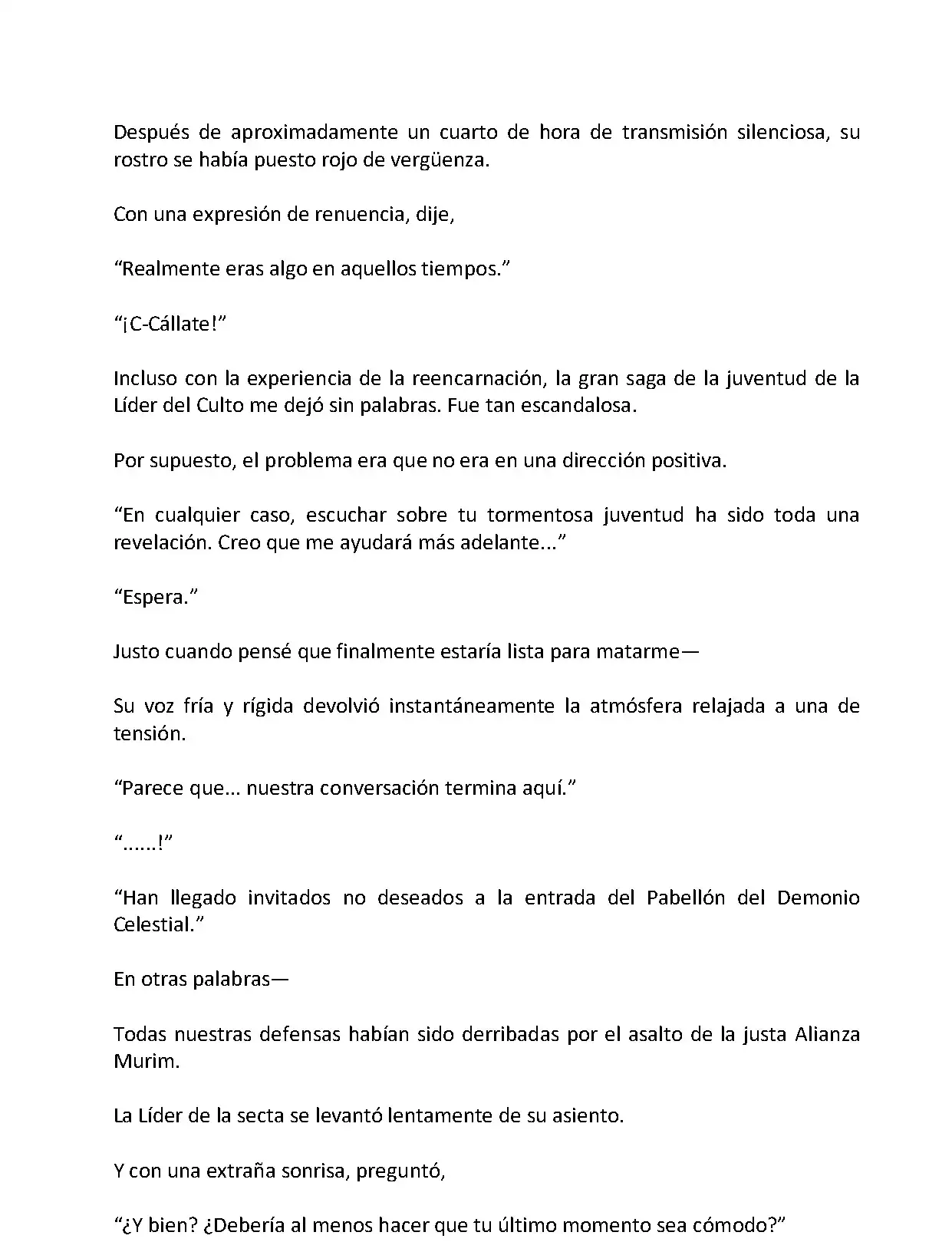 Después de aproximadamente un cuarto de hora de transmisión silenciosa, su rostro se había puesto rojo de vergüenza.

Con una expresión de renuencia, dije,

“Realmente eras algo en aquellos tiempos.”

“¡C-Cállate!”

Incluso con la experiencia de la reencarnación, la gran saga de la juventud de la Líder del Culto me dejó sin palabras. Fue tan escandalosa.

Por supuesto, el problema era que no era en una dirección positiva.

“En cualquier caso, escuchar sobre tu tormentosa juventud ha sido toda una revelación. Creo que me ayudará más adelante...”

“Espera.”

Justo cuando pensé que finalmente estaría lista para matarme—

Su voz fría y rígida devolvió instantáneamente la atmósfera relajada a una de tensión.

“Parece que... nuestra conversación termina aquí.”

“......!”

“Han llegado invitados no deseados a la entrada del Pabellón del Demonio Celestial.”

En otras palabras—

Todas nuestras defensas habían sido derribadas por el asalto de la justa Alianza Murim.

La Líder de la secta se levantó lentamente de su asiento.

Y con una extraña sonrisa, preguntó,

“¿Y bien? ¿Debería al menos hacer que tu último momento sea cómodo?”